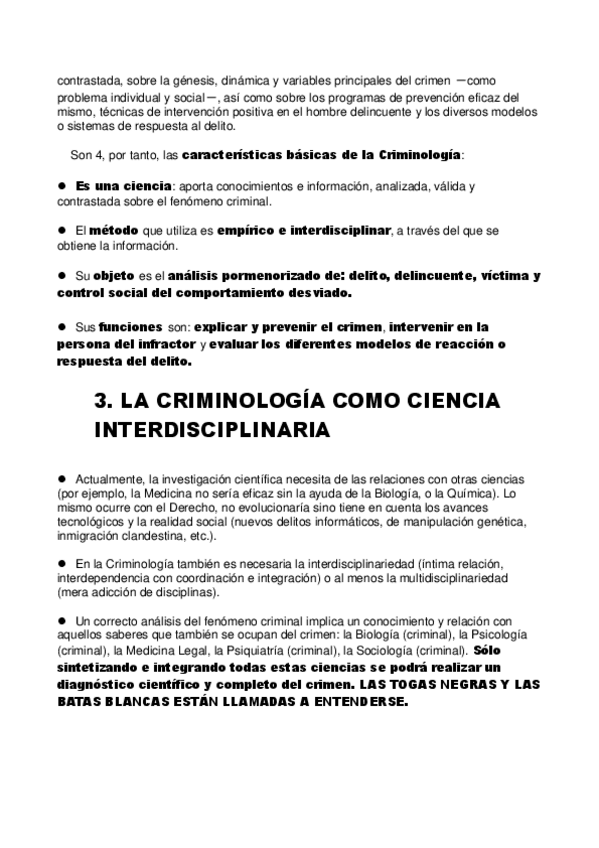 contrastada, sobre la génesis, dinámica y variables principales del crimen —como problema individual y social—, así como sobre los programas de prevención eficaz del mismo, técnicas de intervención positiva en el hombre delincuente y los diversos modelos o sistemas de respuesta al delito.

Son 4, por tanto, las características básicas de la Criminología:

● Es una ciencia: aporta conocimientos e información, analizada, válida y contrastada sobre el fenómeno criminal.

● El método que utiliza es empírico e interdisciplinar, a través del que se obtiene la información.

● Su objeto es el análisis pormenorizado de: delito, delincuente, víctima y control social del comportamiento desviado.

● Sus funciones son: explicar y prevenir el crimen, intervenir en la persona del infractor y evaluar los diferentes modelos de reacción o respuesta del delito.

3. LA CRIMINOLOGÍA COMO CIENCIA INTERDISCIPLINARIA

● Actualmente, la investigación científica necesita de las relaciones con otras ciencias (por ejemplo, la Medicina no sería eficaz sin la ayuda de la Biología, o la Química). Lo mismo ocurre con el Derecho, no evolucionaría sino tiene en cuenta los avances tecnológicos y la realidad social (nuevos delitos informáticos, de manipulación genética, inmigración clandestina, etc.).

● En la Criminología también es necesaria la interdisciplinariedad (íntima relación, interdependencia con coordinación e integración) o al menos la multidisciplinariedad (mera adicción de disciplinas).

● Un correcto análisis del fenómeno criminal implica un conocimiento y relación con aquellos saberes que también se ocupan del crimen: la Biología (criminal), la Psicología (criminal), la Medicina Legal, la Psiquiatría (criminal), la Sociología (criminal). Sólo sintetizando e integrando todas estas ciencias se podrá realizar un diagnóstico científico y completo del crimen. LAS TOGAS NEGRAS Y LAS BATAS BLANCAS ESTÁN LLAMADAS A ENTENDERSE.